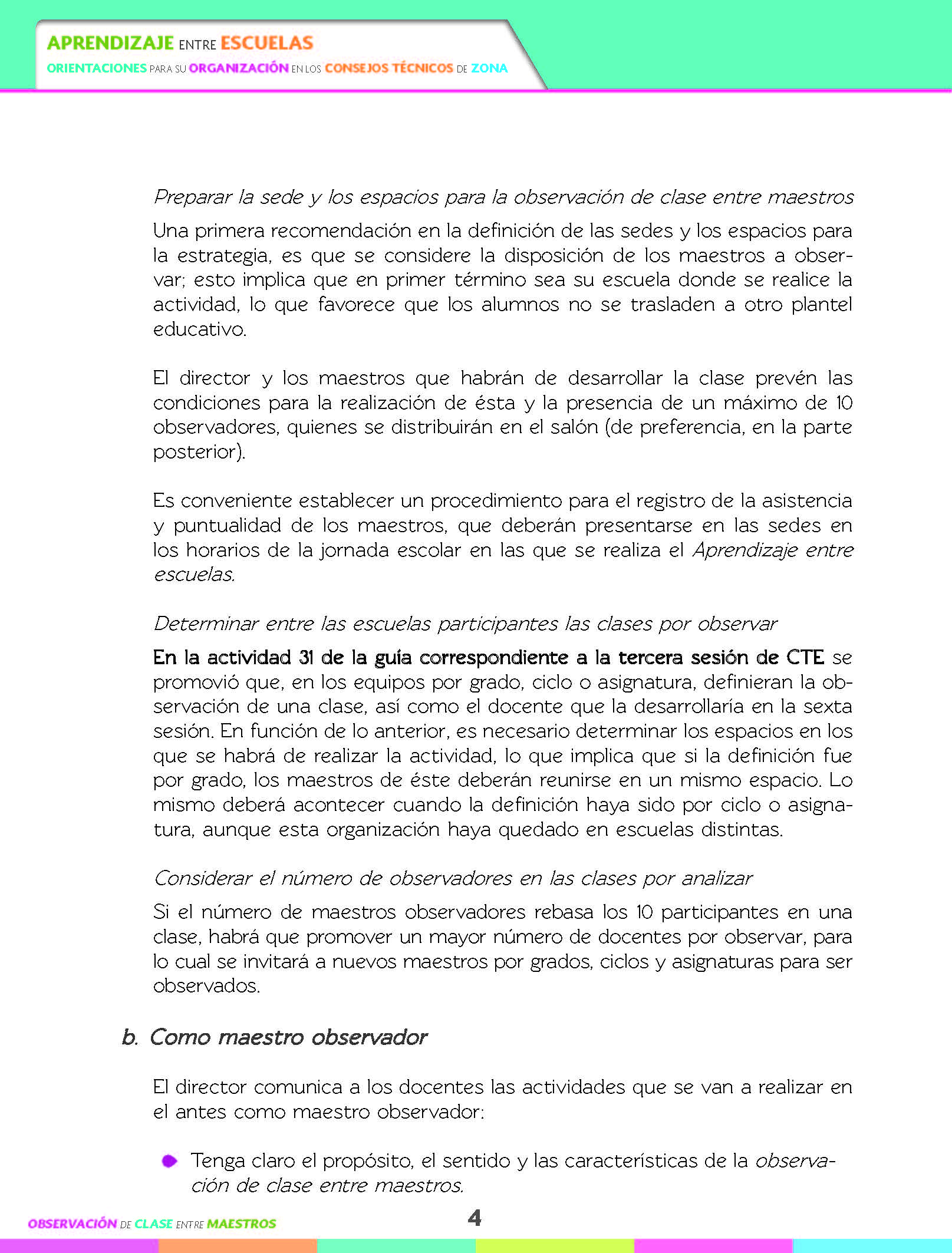 APRENDIZAJE ENTRE ESCUELAS
ORIENTACIONES PARA SU ORGANIZACIÓN EN LOS CONSEJOS TÉCNICOS DE ZONA

Preparar la sede y los espacios para la observación de clase entre maestros

Una primera recomendación en la definición de las sedes y los espacios para la estrategia, es que se considere la disposición de los maestros a observar; esto implica que en primer término sea su escuela donde se realice la actividad, lo que favorece que los alumnos no se trasladen a otro plantel educativo.

El director y los maestros que habrán de desarrollar la clase prevén las condiciones para la realización de ésta y la presencia de un máximo de 10 observadores, quienes se distribuirán en el salón (de preferencia, en la parte posterior).

Es conveniente establecer un procedimiento para el registro de la asistencia y puntualidad de los maestros, que deberán presentarse en las sedes en los horarios de la jornada escolar en las que se realiza el Aprendizaje entre escuelas.

Determinar entre las escuelas participantes las clases por observar

En la actividad 31 de la guía correspondiente a la tercera sesión de CTE se promovió que, en los equipos por grado, ciclo o asignatura, definieran la observación de una clase, así como el docente que la desarrollaría en la sexta sesión. En función de lo anterior, es necesario determinar los espacios en los que se habrá de realizar la actividad, lo que implica que si la definición fue por grado, los maestros de éste deberán reunirse en un mismo espacio. Lo mismo deberá acontecer cuando la definición haya sido por ciclo o asignatura, aunque esta organización haya quedado en escuelas distintas.

Considerar el número de observadores en las clases por analizar

Si el número de maestros observadores rebasa los 10 participantes en una clase, habrá que promover un mayor número de docentes por observar, para lo cual se invitará a nuevos maestros por grados, ciclos y asignaturas para ser observados.

b. Como maestro observador

El director comunica a los docentes las actividades que se van a realizar en el antes como maestro observador:

Tenga claro el propósito, el sentido y las características de la observación de clase entre maestros.

OBSERVACIÓN DE CLASE ENTRE MAESTROS
4